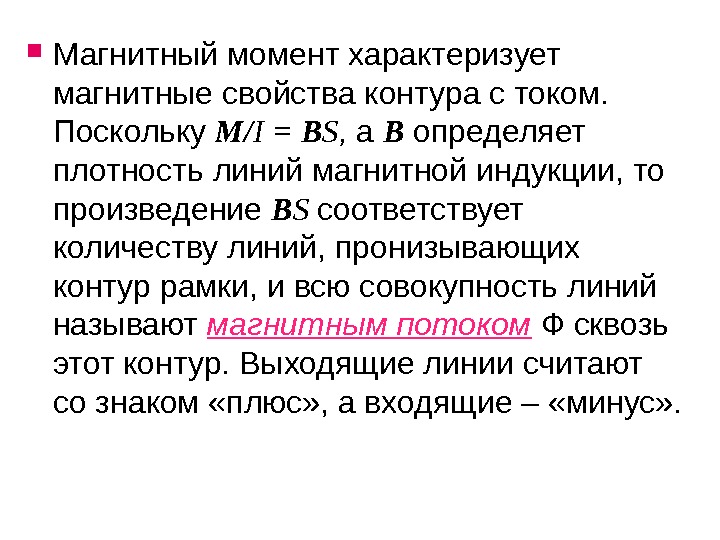 • Магнитный момент характеризует магнитные свойства контура с током. Поскольку $M/I = BS$, а $B$ определяет плотность линий магнитной индукции, то произведение $BS$ соответствует количеству линий, пронизывающих контур рамки, и всю совокупность линий называют магнитным потоком Ф сквозь этот контур. Выходящие линии считают со знаком «плюс», а входящие – «минус».